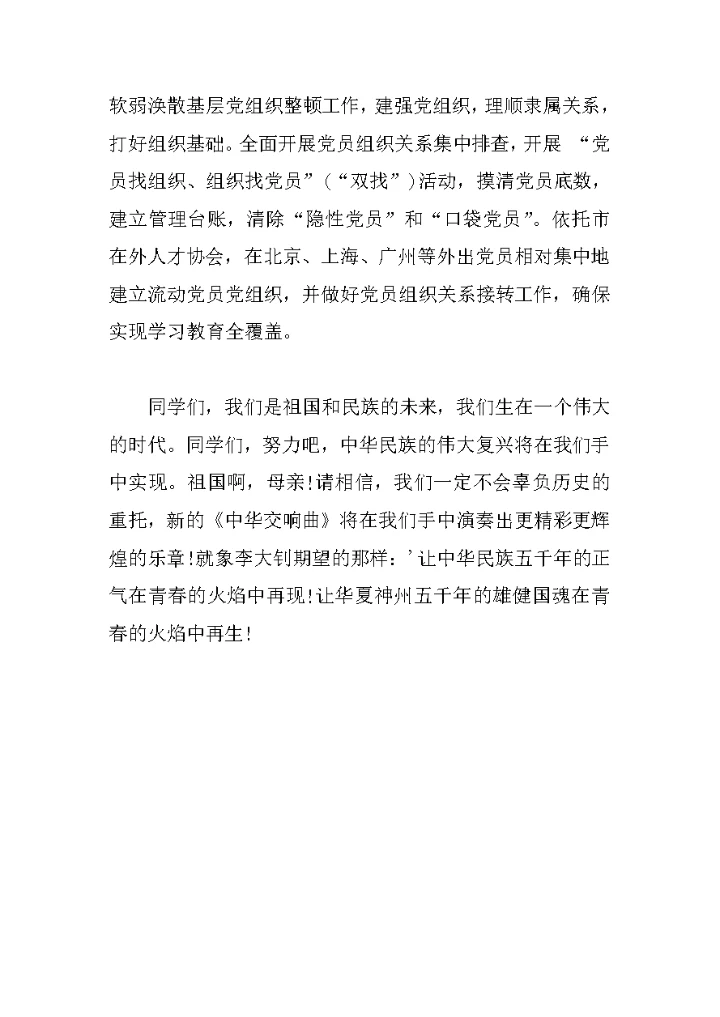 软弱涣散基层党组织整顿工作，建强党组织，理顺隶属关系，打好组织基础。全面开展党员组织关系集中排查，开展 “党员找组织、组织找党员”（“双找”）活动，摸清党员底数，建立管理台账，清除“隐性党员”和“口袋党员”。依托市在外人才协会，在北京、上海、广州等外出党员相对集中地建立流动党员党组织，并做好党员组织关系接转工作，确保实现学习教育全覆盖。

同学们，我们是祖国和民族的未来，我们生在一个伟大的时代。同学们，努力吧，中华民族的伟大复兴将在我们手中实现。祖国啊，母亲!请相信，我们一定不会辜负历史的重托，新的《中华交响曲》将在我们手中演奏出更精彩更辉煌的乐章!就象李大钊期望的那样：’让中华民族五千年的正气在青春的火焰中再现!让华夏神州五千年的雄健国魂在青春的火焰中再生!